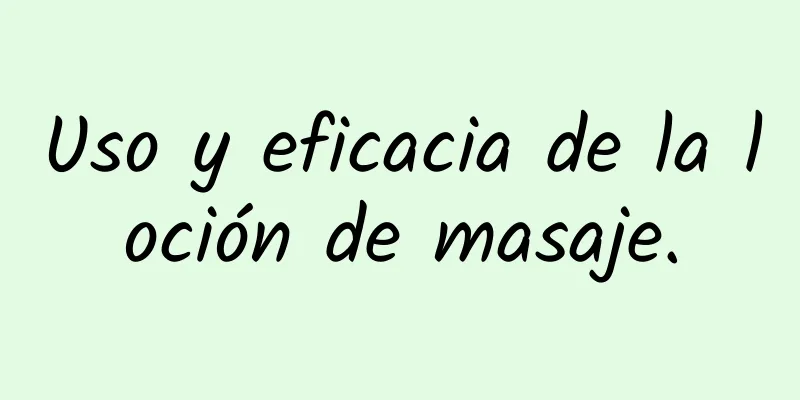 Uso y eficacia de la loción de masaje.